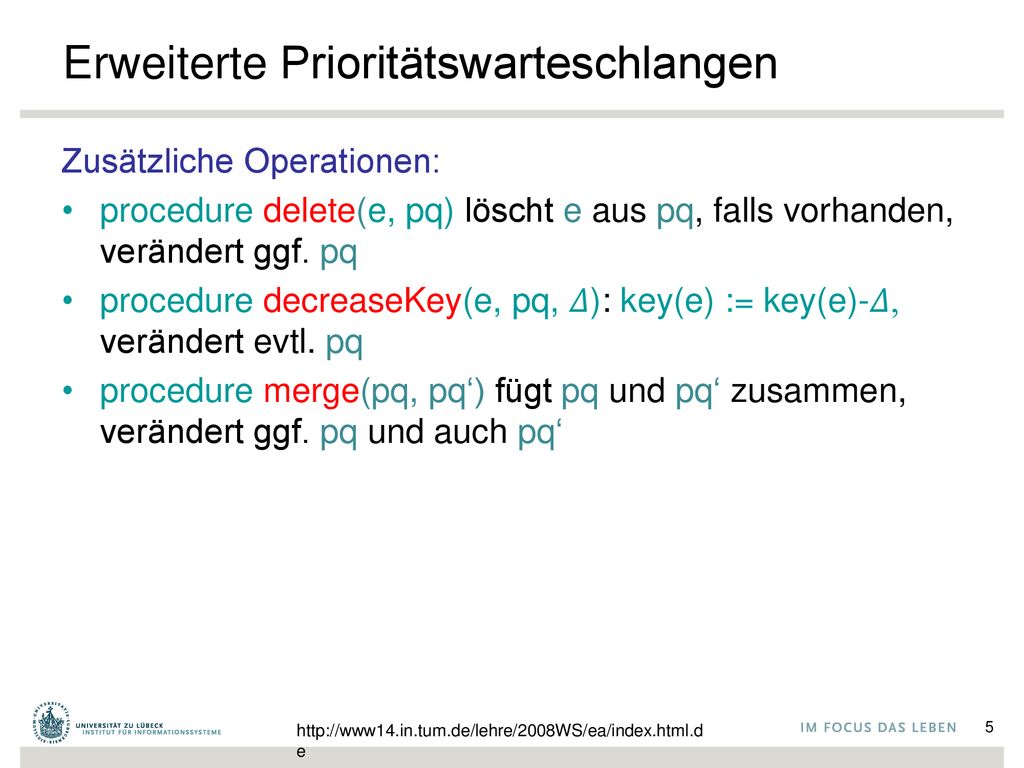 Erweiterte Prioritätswarteschlangen

Zusätzliche Operationen:

• procedure delete(e, pq) löscht e aus pq, falls vorhanden, verändert ggf. pq

• procedure decreaseKey(e, pq, $\Delta$): key(e) := key(e)-$\Delta$, verändert evtl. pq

• procedure merge(pq, pq‘) fügt pq und pq‘ zusammen, verändert ggf. pq und auch pq‘

UNIVERSITÄT ZU LÜBECK
INSTITUT FÜR INFORMATIONSSYSTEME

http://www14.in.tum.de/lehre/2008WS/ea/index.html.de

IM FOCUS DAS LEBEN

5